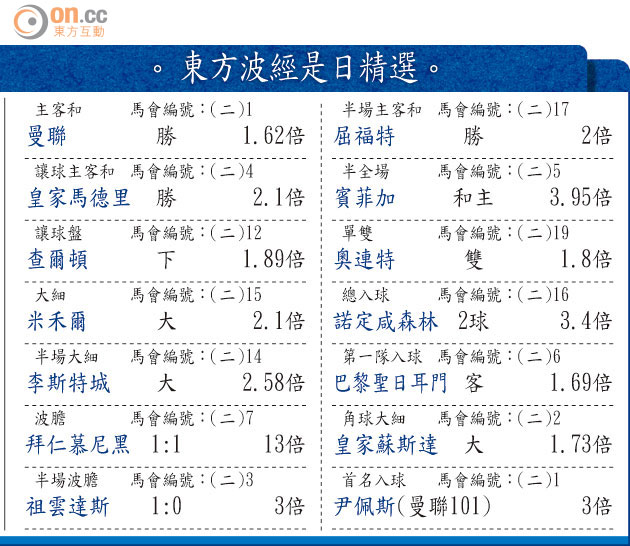 on.cc
東方互動

。東方波經是日精選。

主客和 馬會編號:(二)1
曼聯 勝 1.62倍

讓球主客和 馬會編號:(二)4
皇家馬德里 勝 2.1倍

讓球盤 馬會編號:(二)12
查爾頓 下 1.89倍

大細 馬會編號:(二)15
米禾爾 大 2.1倍

半場大細 馬會編號:(二)14
李斯特城 大 2.58倍

波膽 馬會編號:(二)7
拜仁慕尼黑 1:1 13倍

半場波膽 馬會編號:(二)3
祖雲達斯 1:0 3倍

半場主客和 馬會編號:(二)17
屈福特 勝 2倍

半全場 馬會編號:(二)5
賓菲加 和主 3.95倍

單雙 馬會編號:(二)19
奧連特 雙 1.8倍

總入球 馬會編號:(二)16
諾定咸森林 2球 3.4倍

第一隊入球 馬會編號:(二)6
巴黎聖日耳門 客 1.69倍

角球大細 馬會編號:(二)2
皇家蘇斯達 大 1.73倍

首名入球 馬會編號:(二)1
尹佩斯(曼聯101) 3倍